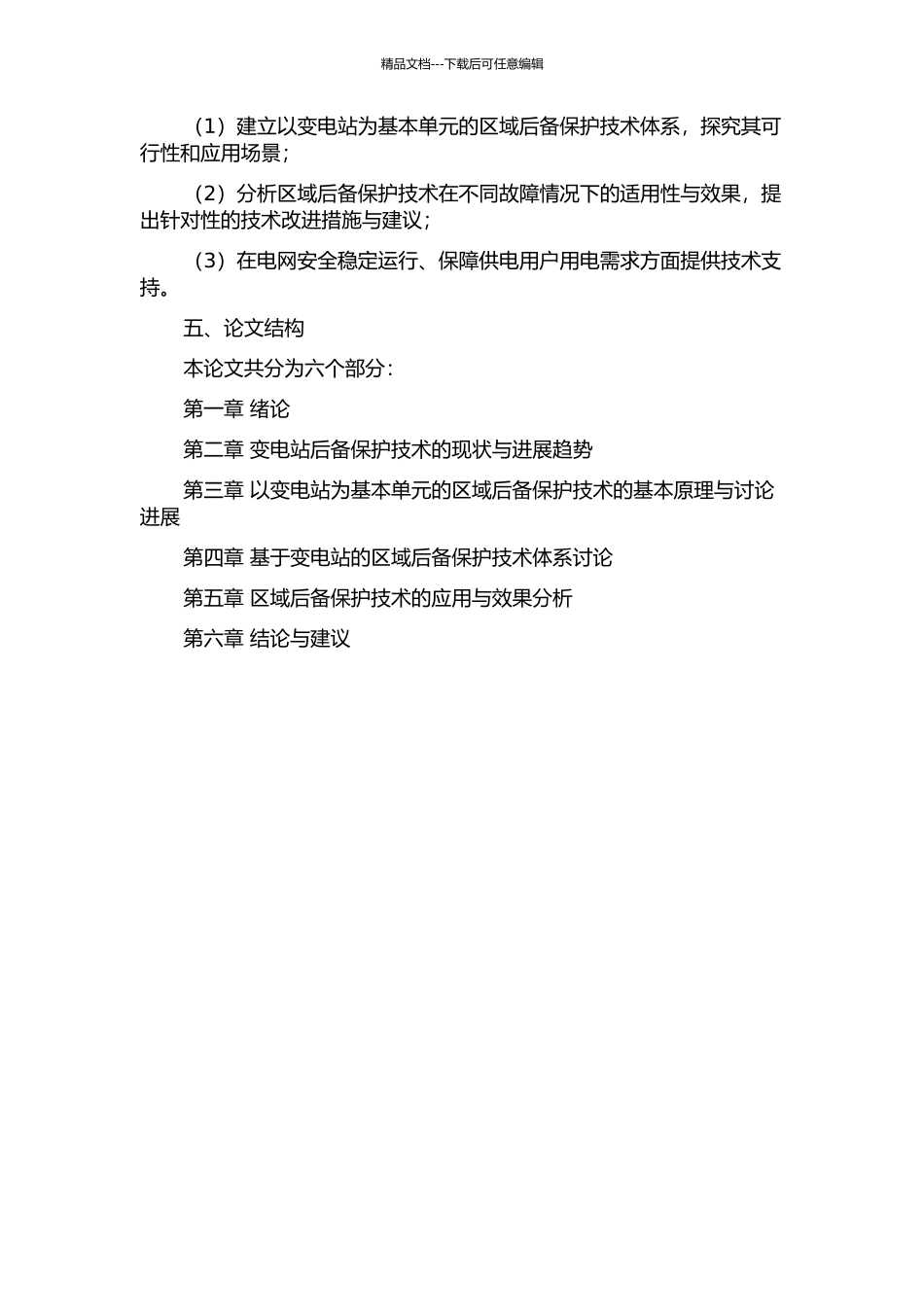 精品文档---下载后可任意编辑

（1）建立以变电站为基本单元的区域后备保护技术体系，探究其可行性和应用场景；

（2）分析区域后备保护技术在不同故障情况下的适用性与效果，提出针对性的技术改进措施与建议；

（3）在电网安全稳定运行、保障供电用户用电需求方面提供技术支持。

五、论文结构

本论文共分为六个部分：

第一章 绪论

第二章 变电站后备保护技术的现状与进展趋势

第三章 以变电站为基本单元的区域后备保护技术的基本原理与讨论进展

第四章 基于变电站的区域后备保护技术体系讨论

第五章 区域后备保护技术的应用与效果分析

第六章 结论与建议